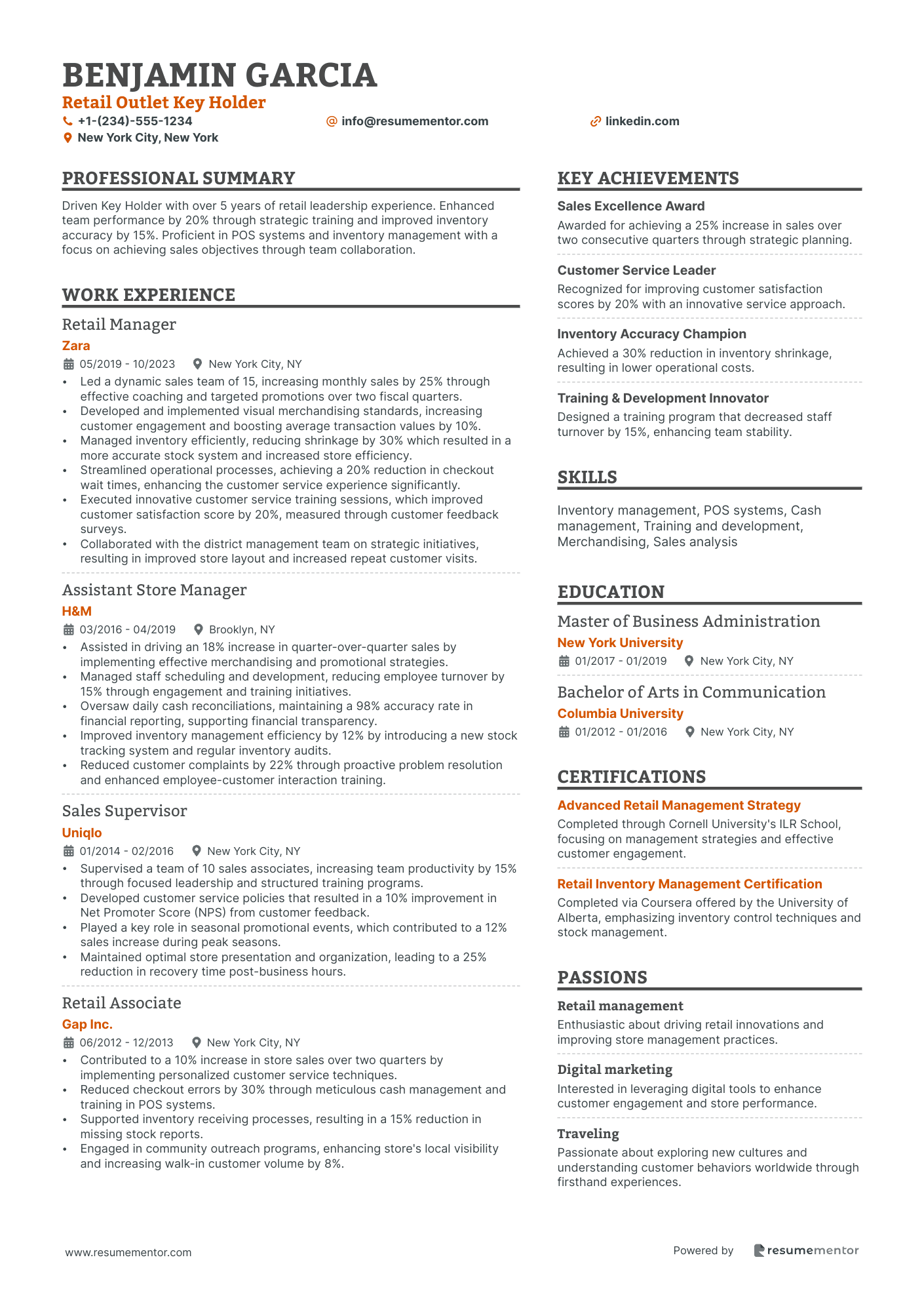 BENJAMIN GARCIA
Retail Outlet Key Holder
+1-(234)-555-1234
info@resumementor.com
linkedin.com
New York City, New York

PROFESSIONAL SUMMARY
Driven Key Holder with over 5 years of retail leadership experience. Enhanced team performance by 20% through strategic training and improved inventory accuracy by 15%. Proficient in POS systems and inventory management with a focus on achieving sales objectives through team collaboration.

WORK EXPERIENCE
Retail Manager
Zara
05/2019 - 10/2023
New York City, NY
• Led a dynamic sales team of 15, increasing monthly sales by 25% through effective coaching and targeted promotions over two fiscal quarters.
• Developed and implemented visual merchandising standards, increasing customer engagement and boosting average transaction values by 10%.
• Managed inventory efficiently, reducing shrinkage by 30% which resulted in a more accurate stock system and increased store efficiency.
• Streamlined operational processes, achieving a 20% reduction in checkout wait times, enhancing the customer service experience significantly.
• Executed innovative customer service training sessions, which improved customer satisfaction score by 20%, measured through customer feedback surveys.
• Collaborated with the district management team on strategic initiatives, resulting in improved store layout and increased repeat customer visits.

Assistant Store Manager
H&M
03/2016 - 04/2019
Brooklyn, NY
• Assisted in driving an 18% increase in quarter-over-quarter sales by implementing effective merchandising and promotional strategies.
• Managed staff scheduling and development, reducing employee turnover by 15% through engagement and training initiatives.
• Oversaw daily cash reconciliations, maintaining a 98% accuracy rate in financial reporting, supporting financial transparency.
• Improved inventory management efficiency by 12% by introducing a new stock tracking system and regular inventory audits.
• Reduced customer complaints by 22% through proactive problem resolution and enhanced employee-customer interaction training.

Sales Supervisor
Uniqlo
01/2014 - 02/2016
New York City, NY
• Supervised a team of 10 sales associates, increasing team productivity by 15% through focused leadership and structured training programs.
• Developed customer service policies that resulted in a 10% improvement in Net Promoter Score (NPS) from customer feedback.
• Played a key role in seasonal promotional events, which contributed to a 12% sales increase during peak seasons.
• Maintained optimal store presentation and organization, leading to a 25% reduction in recovery time post-business hours.

Retail Associate
Gap Inc.
06/2012 - 12/2013
New York City, NY
• Contributed to a 10% increase in store sales over two quarters by implementing personalized customer service techniques.
• Reduced checkout errors by 30% through meticulous cash management and training in POS systems.
• Supported inventory receiving processes, resulting in a 15% reduction in missing stock reports.
• Engaged in community outreach programs, enhancing store's local visibility and increasing walk-in customer volume by 8%.

KEY ACHIEVEMENTS
Sales Excellence Award
Awarded for achieving a 25% increase in sales over two consecutive quarters through strategic planning.
Customer Service Leader
Recognized for improving customer satisfaction scores by 20% with an innovative service approach.
Inventory Accuracy Champion
Achieved a 30% reduction in inventory shrinkage, resulting in lower operational costs.
Training & Development Innovator
Designed a training program that decreased staff turnover by 15%, enhancing team stability.

SKILLS
Inventory management, POS systems, Cash management, Training and development, Merchandising, Sales analysis

EDUCATION
Master of Business Administration
New York University
01/2017 - 01/2019
New York City, NY
Bachelor of Arts in Communication
Columbia University
01/2012 - 01/2016
New York City, NY

CERTIFICATIONS
Advanced Retail Management Strategy
Completed through Cornell University's ILR School, focusing on management strategies and effective customer engagement.
Retail Inventory Management Certification
Completed via Coursera offered by the University of Alberta, emphasizing inventory control techniques and stock management.

PASSIONS
Retail management
Enthusiastic about driving retail innovations and improving store management practices.
Digital marketing
Interested in leveraging digital tools to enhance customer engagement and store performance.
Traveling
Passionate about exploring new cultures and understanding customer behaviors worldwide through firsthand experiences.

www.resumementor.com
Powered by resumementor